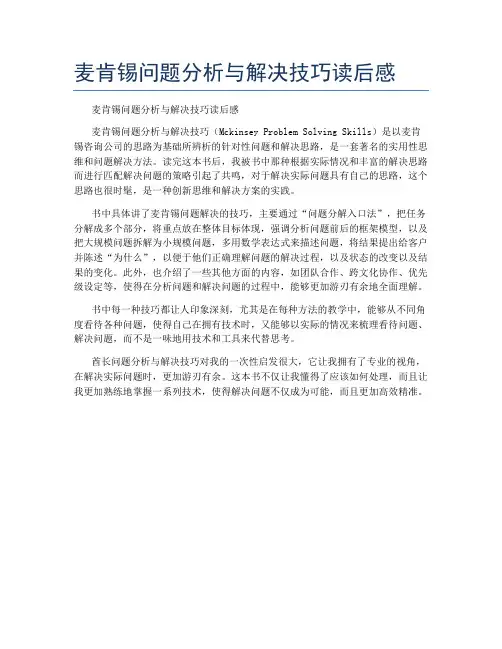 麦肯锡问题分析与解决技巧读后感

麦肯锡问题分析与解决技巧读后感

麦肯锡问题分析与解决技巧（Mckinsey Problem Solving Skills）是以麦肯锡咨询公司的思路为基础所辨析的针对性问题和解决思路，是一套著名的实用性思维和问题解决方法。读完这本书后，我被书中那种根据实际情况和丰富的解决思路而进行匹配解决问题的策略引起了共鸣，对于解决实际问题具有自己的思路，这个思路也很时髦，是一种创新思维和解决方案的实践。

书中具体讲了麦肯锡问题解决的技巧，主要通过“问题分解入口法”，把任务分解成多个部分，将重点放在整体目标体现，强调分析问题前后的框架模型，以及把大规模问题拆解为小规模问题，多用数学表达式来描述问题，将结果提出给客户并陈述“为什么”，以便于他们正确理解问题的解决过程，以及状态的改变以及结果的变化。此外，也介绍了一些其他方面的内容，如团队合作、跨文化协作、优先级设定等，使得在分析问题和解决问题的过程中，能够更加游刃有余地全面理解。

书中每一种技巧都让人印象深刻，尤其是在每种方法的教学中，能够从不同角度看待各种问题，使得自己在拥有技术时，又能够以实际的情况来梳理看待问题、解决问题，而不是一味地用技术和工具来代替思考。

首长问题分析与解决技巧对我的一次性启发很大，它让我拥有了专业的视角，在解决实际问题时，更加游刃有余。这本书不仅让我懂得了应该如何处理，而且让我更加熟练地掌握一系列技术，使得解决问题不仅成为可能，而且更加高效精准。